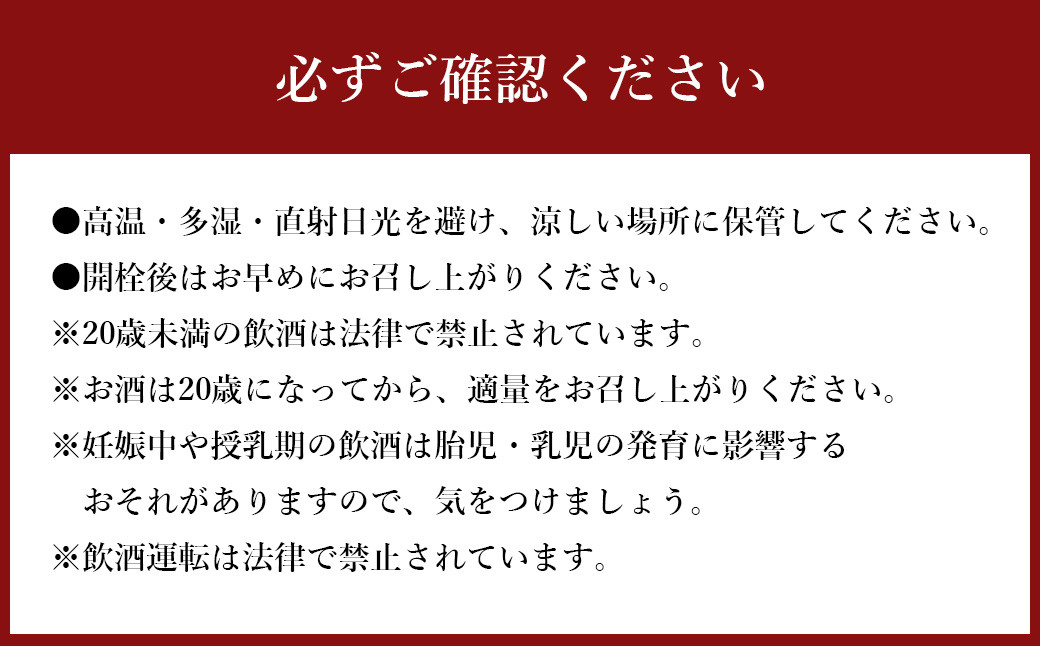 必ずご確認ください

●高温・多湿・直射日光を避け、涼しい場所に保管してください。

●開栓後はお早めにお召し上がりください。

※20歳未満の飲酒は法律で禁止されています。

※お酒は20歳になってから、適量をお召し上がりください。

※妊娠中や授乳期の飲酒は胎児・乳児の発育に影響するおそれがありますので、気をつけましょう。

※飲酒運転は法律で禁止されています。